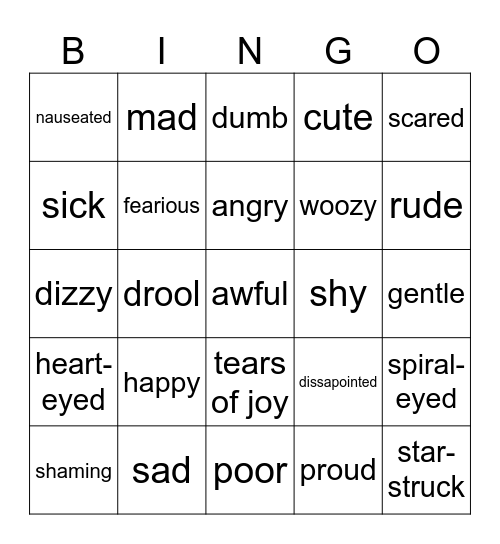 | B | I | N | G | O |
|---|---|---|---|---|
| nauseated | mad | dumb | cute | scared |
| sick | fearious | angry | woozy | rude |
| dizzy | drool | awful | shy | gentle |
| heart-eyed | happy | tears of joy | dissapointed | spiral-eyed |
| shaming | sad | poor | proud | star-struck |